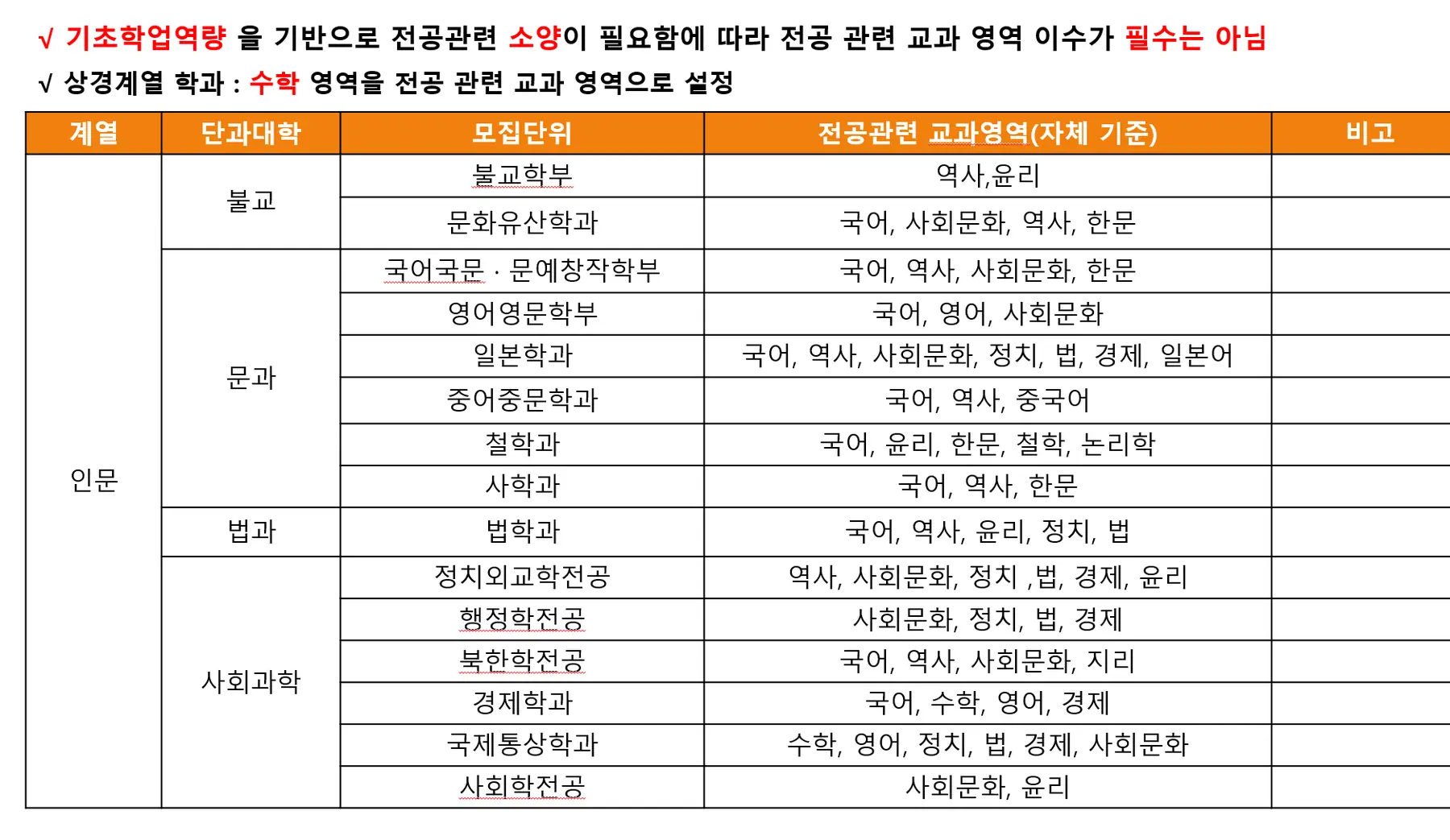 √ 기초학업역량 을 기반으로 전공관련 소양이 필요함에 따라 전공 관련 교과 영역 이수가 필수는 아님
√ 상경계열 학과 : 수학 영역을 전공 관련 교과 영역으로 설정

| 계열 | 단과대학 | 모집단위 | 전공관련 교과영역(자체 기준) | 비고 |
|---|---|---|---|---|
| 인문 | 불교 | 불교학부 | 역사,윤리 | |
| | | 문화유산학과 | 국어, 사회문화, 역사, 한문 | |
| | 문과 | 국어국문 · 문예창작학부 | 국어, 역사, 사회문화, 한문 | |
| | | 영어영문학부 | 국어, 영어, 사회문화 | |
| | | 일본학과 | 국어, 역사, 사회문화, 정치, 법, 경제, 일본어 | |
| | | 중어중문학과 | 국어, 역사, 중국어 | |
| | | 철학과 | 국어, 윤리, 한문, 철학, 논리학 | |
| | | 사학과 | 국어, 역사, 한문 | |
| | 법과 | 법학과 | 국어, 역사, 윤리, 정치, 법 | |
| | 사회과학 | 정치외교학전공 | 역사, 사회문화, 정치 ,법, 경제, 윤리 | |
| | | 행정학전공 | 사회문화, 정치, 법, 경제 | |
| | | 북한학전공 | 국어, 역사, 사회문화, 지리 | |
| | | 경제학과 | 국어, 수학, 영어, 경제 | |
| | | 국제통상학과 | 수학, 영어, 정치, 법, 경제, 사회문화 | |
| | | 사회학전공 | 사회문화, 윤리 | |